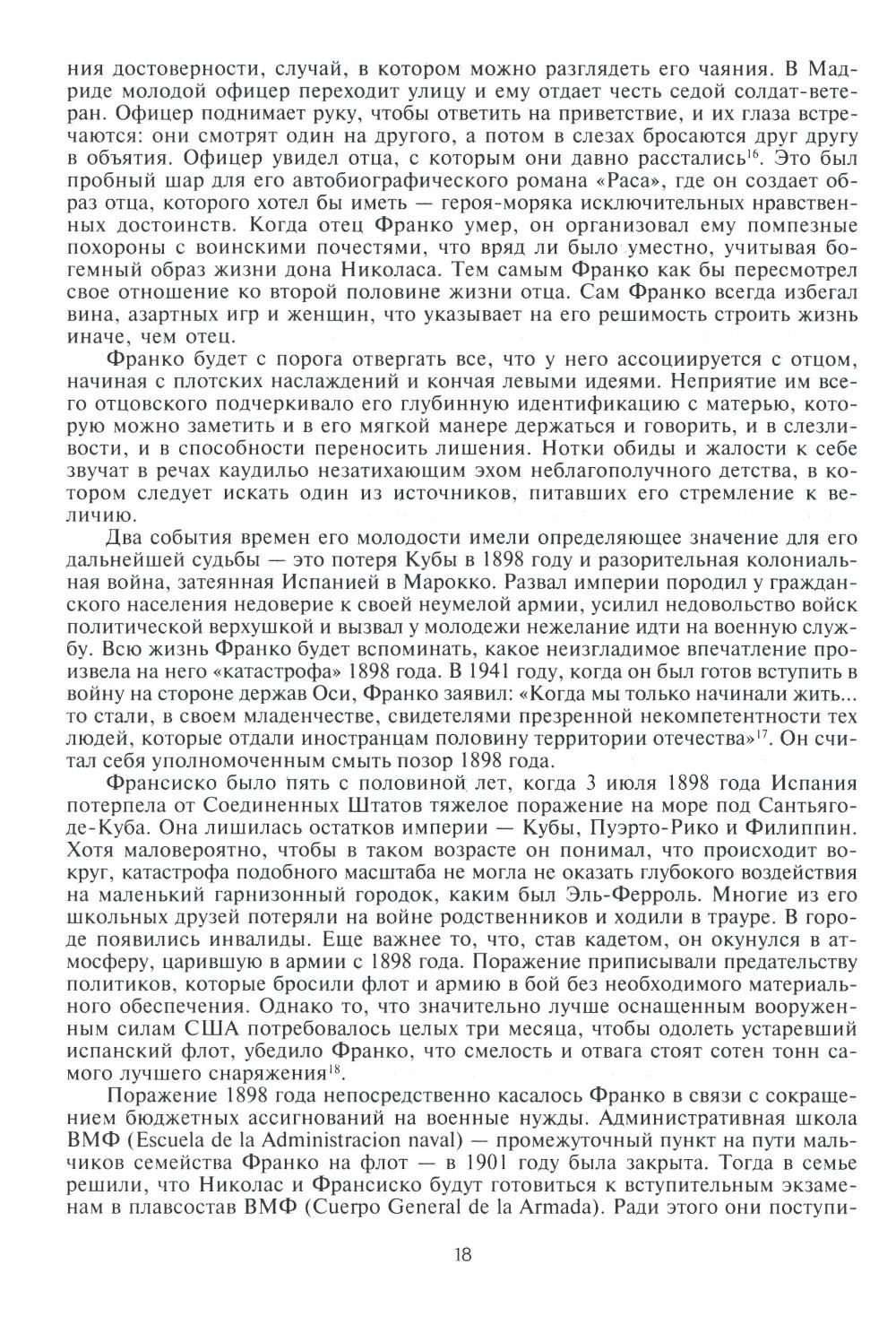 ния достоверности, случай, в котором можно разглядеть его чаяния. В Мадриде молодой офицер переходит улицу и ему отдает честь седой солдат-ветеран. Офицер поднимает руку, чтобы ответить на приветствие, и их глаза встречаются: они смотрят один на другого, а потом в слезах бросаются друг другу в объятия. Офицер увидел отца, с которым они давно расстались$^{16}$. Это был пробный шар для его автобиографического романа «Раса», где он создает образ отца, которого хотел бы иметь — героя-моряка исключительных нравственных достоинств. Когда отец Франко умер, он организовал ему помпезные похороны с воинскими почестями, что вряд ли было уместно, учитывая богемный образ жизни дона Николаса. Тем самым Франко как бы пересмотрел свое отношение ко второй половине жизни отца. Сам Франко всегда избегал вина, азартных игр и женщин, что указывает на его решимость строить жизнь иначе, чем отец.

Франко будет с порога отвергать все, что у него ассоциируется с отцом, начиная с плотских наслаждений и кончая левыми идеями. Неприятие им всего отцовского подчеркивало его глубинную идентификацию с матерью, которую можно заметить и в его мягкой манере держаться и говорить, и в слезливости, и в способности переносить лишения. Нотки обиды и жалости к себе звучат в речах каудильо незатихающим эхом неблагополучного детства, в котором следует искать один из источников, питавших его стремление к величию.

Два события времен его молодости имели определяющее значение для его дальнейшей судьбы — это потеря Кубы в 1898 году и разорительная колониальная война, затеянная Испанией в Марокко. Развал империи породил у гражданского населения недоверие к своей неумелой армии, усилил недовольство войск политической верхушкой и вызвал у молодежи нежелание идти на военную службу. Всю жизнь Франко будет вспоминать, какое неизгладимое впечатление произвела на него «катастрофа» 1898 года. В 1941 году, когда он был готов вступить в войну на стороне держав Оси, Франко заявил: «Когда мы только начинали жить... то стали, в своем младенчестве, свидетелями презренной некомпетентности тех людей, которые отдали иностранцам половину территории отечества»$^{17}$. Он считал себя уполномоченным смыть позор 1898 года.

Франсиско было пять с половиной лет, когда 3 июля 1898 года Испания потерпела от Соединенных Штатов тяжелое поражение на море под Сантьяго-де-Куба. Она лишилась остатков империи — Кубы, Пуэрто-Рико и Филиппин. Хотя маловероятно, чтобы в таком возрасте он понимал, что происходит вокруг, катастрофа подобного масштаба не могла не оказать глубокого воздействия на маленький гарнизонный городок, каким был Эль-Ферроль. Многие из его школьных друзей потеряли на войне родственников и ходили в трауре. В городе появились инвалиды. Еще важнее то, что, став кадетом, он окунулся в атмосферу, царившую в армии с 1898 года. Поражение приписывали предательству политиков, которые бросили флот и армию в бой без необходимого материального обеспечения. Однако то, что значительно лучше оснащенным вооруженным силам США потребовалось целых три месяца, чтобы одолеть устаревший испанский флот, убедило Франко, что смелость и отвага стоят сотен тонн самого лучшего снаряжения$^{18}$.

Поражение 1898 года непосредственно касалось Франко в связи с сокращением бюджетных ассигнований на военные нужды. Административная школа ВМФ (Escuela de la Administracion naval) — промежуточный пункт на пути мальчиков семейства Франко на флот — в 1901 году была закрыта. Тогда в семье решили, что Николас и Франсиско будут готовиться к вступительным экзаменам в плавсостав ВМФ (Cuerpo General de la Armada). Ради этого они поступи-

18